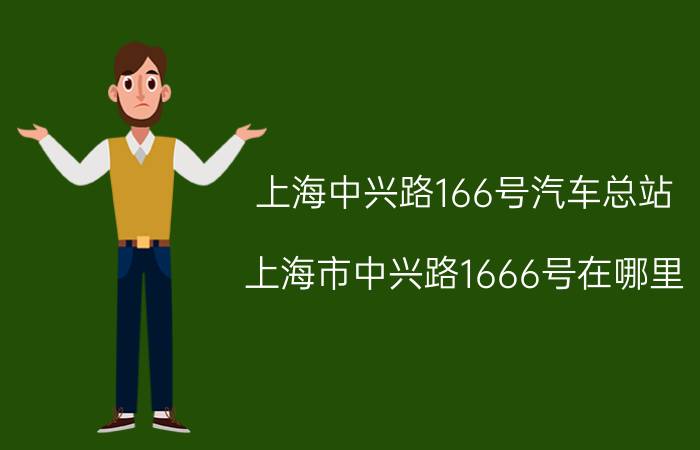 上海中兴路166号汽车总站

上海市中兴路1666号在哪里